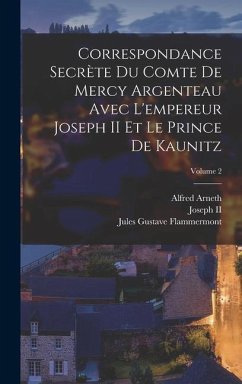 Correspondance Secrète Du Comte De Mercy Argenteau Avec L'empereur Joseph II Et Le Prince De Kaunitz

Volume 2

Alfred Arneth
Joseph II
Jules Gustave Flammermont